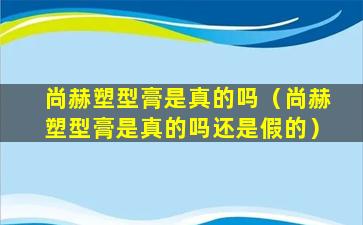 尚赫塑型膏是真的吗（尚赫塑型膏是真的吗还是假的）